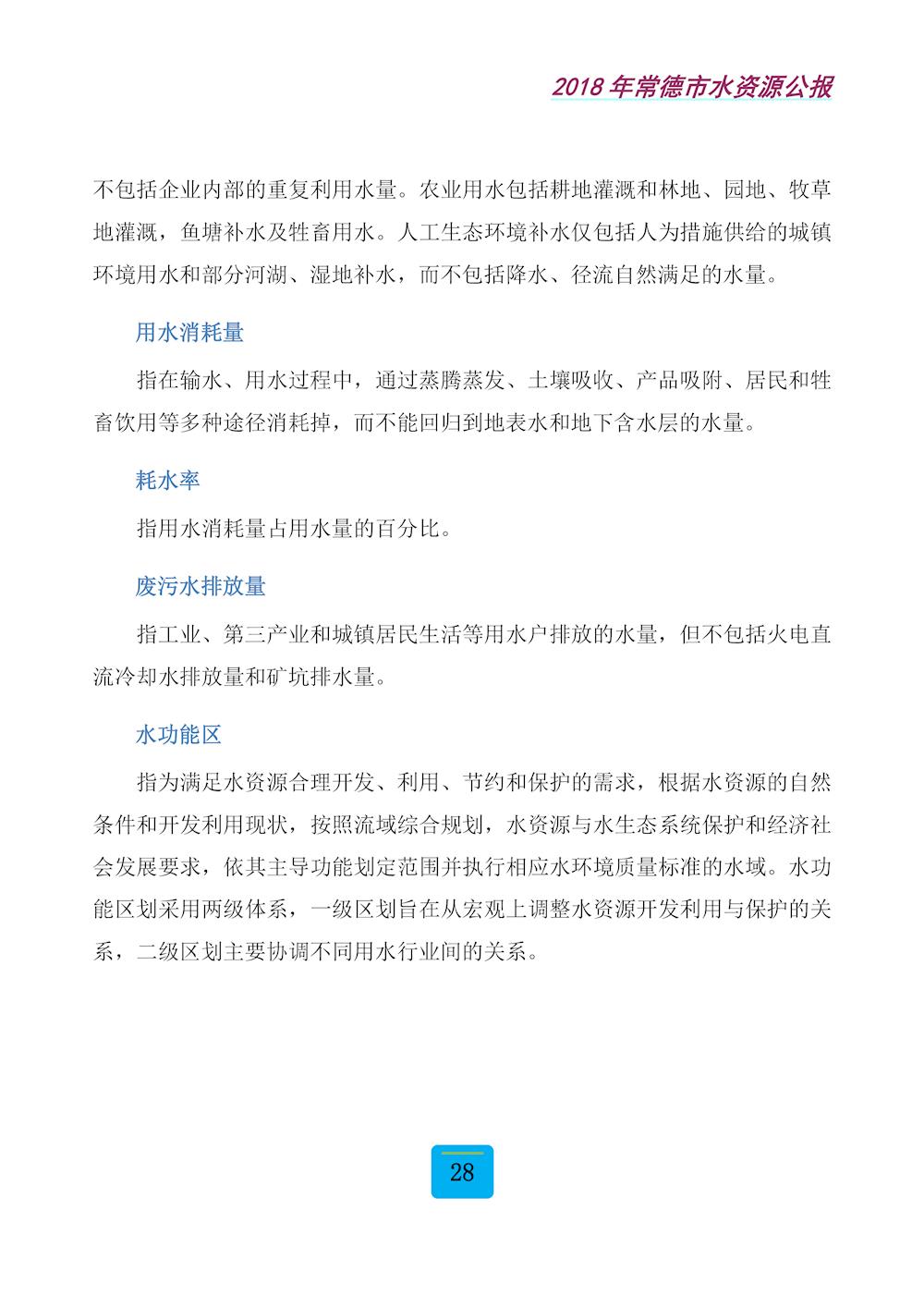 2018 年常德市水资源公报

不包括企业内部的重复利用水量。农业用水包括耕地灌溉和林地、园地、牧草地灌溉，鱼塘补水及牲畜用水。人工生态环境补水仅包括人为措施供给的城镇环境用水和部分河湖、湿地补水，而不包括降水、径流自然满足的水量。

用水消耗量

指在输水、用水过程中，通过蒸腾蒸发、土壤吸收、产品吸附、居民和牲畜饮用等多种途径消耗掉，而不能回归到地表水和地下含水层的水量。

耗水率

指用水消耗量占用水量的百分比。

废污水排放量

指工业、第三产业和城镇居民生活等用水户排放的水量，但不包括火电直流冷却水排放量和矿坑排水量。

水功能区

指为满足水资源合理开发、利用、节约和保护的需求，根据水资源的自然条件和开发利用现状，按照流域综合规划，水资源与水生态系统保护和经济社会发展要求，依其主导功能划定范围并执行相应水环境质量标准的水域。水功能区划采用两级体系，一级区划旨在从宏观上调整水资源开发利用与保护的关系，二级区划主要协调不同用水行业间的关系。

28